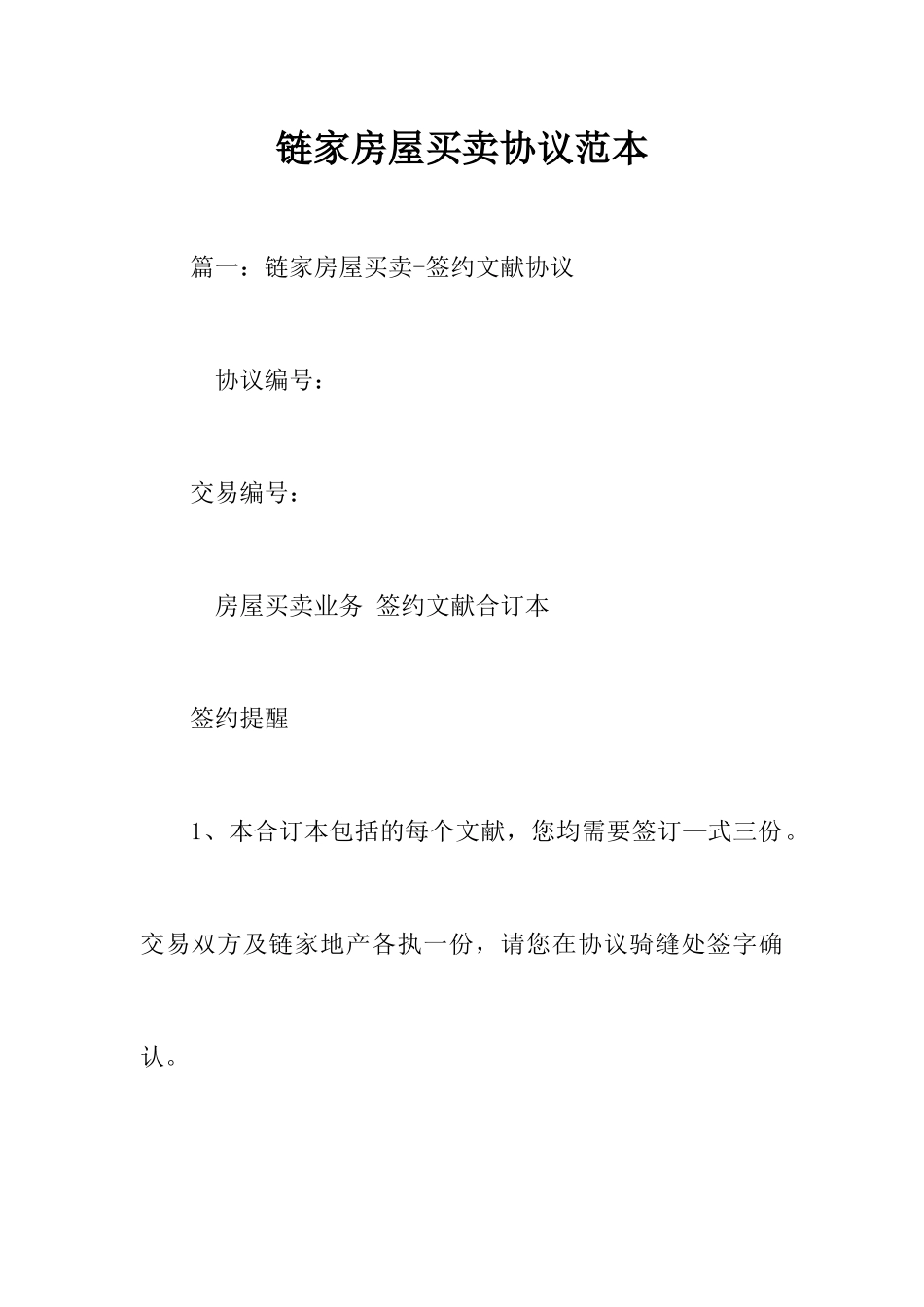 链家房屋买卖协议范本

篇一：链家房屋买卖-签约文献协议

协议编号：

交易编号：

房屋买卖业务 签约文献合订本

签约提醒

1、本合订本包括的每个文献，您均需要签订一式三份。交易双方及链家地产各执一份，请您在协议骑缝处签字确认。